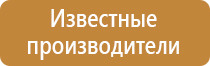 Известные производители